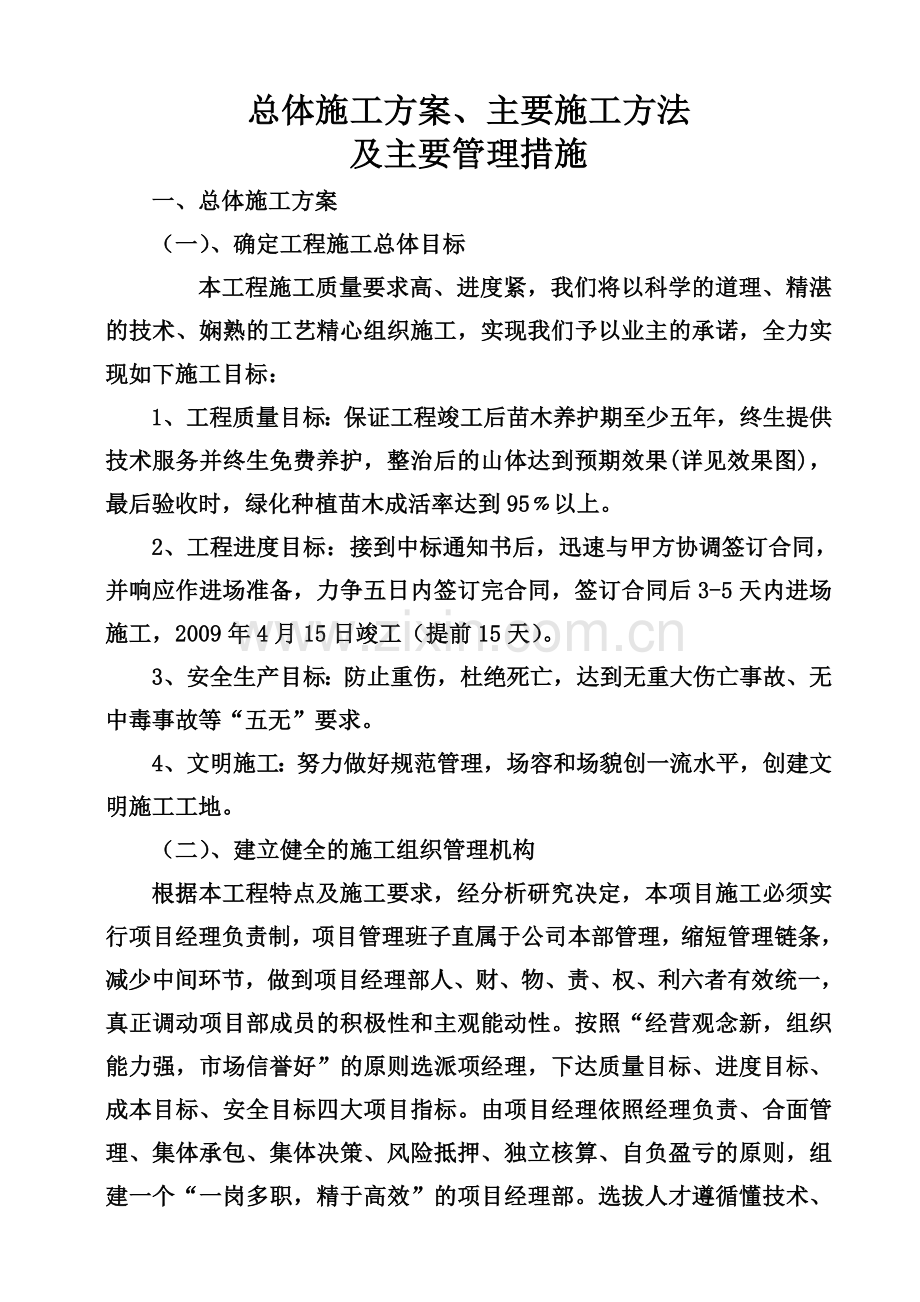 总体施工方案、主要施工方法
及主要管理措施

一、总体施工方案

（一）、确定工程施工总体目标

本工程施工质量要求高、进度紧，我们将以科学的道理、精湛的技术、娴熟的工艺精心组织施工，实现我们予以业主的承诺，全力实现如下施工目标：

1、工程质量目标：保证工程竣工后苗木养护期至少五年，终生提供技术服务并终生免费养护，整治后的山体达到预期效果(详见效果图)，最后验收时，绿化种植苗木成活率达到95％以上。

2、工程进度目标：接到中标通知书后，迅速与甲方协调签订合同，并响应作进场准备，力争五日内签订完合同，签订合同后3-5天内进场施工，2009年4月15日竣工（提前15天）。

3、安全生产目标：防止重伤，杜绝死亡，达到无重大伤亡事故、无中毒事故等“五无”要求。

4、文明施工：努力做好规范管理，场容和场貌创一流水平，创建文明施工工地。

（二）、建立健全的施工组织管理机构

根据本工程特点及施工要求，经分析研究决定，本项目施工必须实行项目经理负责制，项目管理班子直属于公司本部管理，缩短管理链条，减少中间环节，做到项目经理部人、财、物、责、权、利六者有效统一，真正调动项目部成员的积极性和主观能动性。按照“经营观念新，组织能力强，市场信誉好”的原则选派项经理，下达质量目标、进度目标、成本目标、安全目标四大项目指标。由项目经理依照经理负责、合面管理、集体承包、集体决策、风险抵押、独立核算、自负盈亏的原则，组建一个“一岗多职，精于高效”的项目经理部。选拔人才遵循懂技术、

www.zixin.com.cn